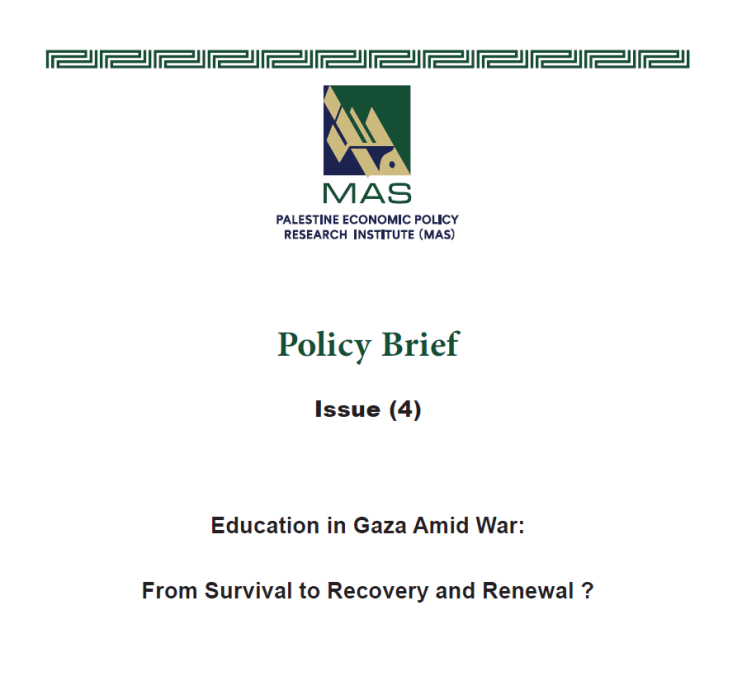 MAS
PALESTINE ECONOMIC POLICY RESEARCH INSTITUTE (MAS)

Policy Brief

Issue (4)

Education in Gaza Amid War:

From Survival to Recovery and Renewal ?